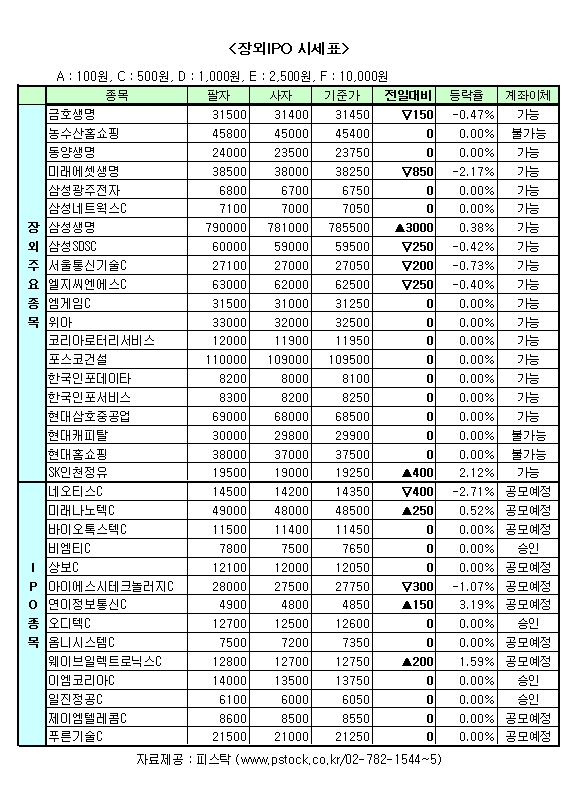 <장외IPO 시세표>

A : 100원, C : 500원, D : 1,000원, E : 2,500원, F : 10,000원

| | 종목 | 팔자 | 사자 | 기준가 | 전일대비 | 등락율 | 계좌이체 |
|---|---|---|---|---|---|---|---|
| 장외주요종목 | 금호생명 | 31500 | 31400 | 31450 | ▽150 | -0.47% | 가능 |
| | 농수산홈쇼핑 | 45800 | 45000 | 45400 | 0 | 0.00% | 불가능 |
| | 동양생명 | 24000 | 23500 | 23750 | 0 | 0.00% | 가능 |
| | 미래에셋생명 | 38500 | 38000 | 38250 | ▽850 | -2.17% | 가능 |
| | 삼성광주전자 | 6800 | 6700 | 6750 | 0 | 0.00% | 가능 |
| | 삼성네트웍스C | 7100 | 7000 | 7050 | 0 | 0.00% | 가능 |
| | 삼성생명 | 790000 | 781000 | 785500 | ▲3000 | 0.38% | 가능 |
| | 삼성SDSC | 60000 | 59000 | 59500 | ▽250 | -0.42% | 가능 |
| | 서울통신기술C | 27100 | 27000 | 27050 | ▽200 | -0.73% | 가능 |
| | 엘지씨엔에스C | 63000 | 62000 | 62500 | ▽250 | -0.40% | 가능 |
| | 엠게임C | 31500 | 31000 | 31250 | 0 | 0.00% | 가능 |
| | 위아 | 33000 | 32000 | 32500 | 0 | 0.00% | 가능 |
| | 코리아로터리서비스 | 12000 | 11900 | 11950 | 0 | 0.00% | 가능 |
| | 포스코건설 | 110000 | 109000 | 109500 | 0 | 0.00% | 가능 |
| | 한국인포데이타 | 8200 | 8000 | 8100 | 0 | 0.00% | 가능 |
| | 한국인포서비스 | 8300 | 8200 | 8250 | 0 | 0.00% | 가능 |
| | 현대삼호중공업 | 69000 | 68000 | 68500 | 0 | 0.00% | 가능 |
| | 현대캐피탈 | 30000 | 29800 | 29900 | 0 | 0.00% | 불가능 |
| | 현대홈쇼핑 | 38000 | 37000 | 37500 | 0 | 0.00% | 불가능 |
| | SK인천정유 | 19500 | 19000 | 19250 | ▲400 | 2.12% | 가능 |
| IPO종목 | 네오티스C | 14500 | 14200 | 14350 | ▽400 | -2.71% | 공모예정 |
| | 미래나노텍C | 49000 | 48000 | 48500 | ▲250 | 0.52% | 공모예정 |
| | 바이오톡스텍C | 11500 | 11400 | 11450 | 0 | 0.00% | 공모예정 |
| | 비엠티C | 7800 | 7500 | 7650 | 0 | 0.00% | 승인 |
| | 상보C | 12100 | 12000 | 12050 | 0 | 0.00% | 공모예정 |
| | 아이에스시테크놀러지C | 28000 | 27500 | 27750 | ▽300 | -1.07% | 공모예정 |
| | 연이정보통신C | 4900 | 4800 | 4850 | ▲150 | 3.19% | 공모예정 |
| | 오디텍C | 12700 | 12500 | 12600 | 0 | 0.00% | 승인 |
| | 옴니시스템C | 7500 | 7200 | 7350 | 0 | 0.00% | 공모예정 |
| | 웨이브일렉트로닉스C | 12800 | 12700 | 12750 | ▲200 | 1.59% | 공모예정 |
| | 이엠코리아C | 14000 | 13500 | 13750 | 0 | 0.00% | 승인 |
| | 일진정공C | 6100 | 6000 | 6050 | 0 | 0.00% | 승인 |
| | 제이엠텔레콤C | 8600 | 8500 | 8550 | 0 | 0.00% | 공모예정 |
| | 푸른기술C | 21500 | 21000 | 21250 | 0 | 0.00% | 공모예정 |

자료제공 : 피스탁 (www.pstock.co.kr/02-782-1544~5)